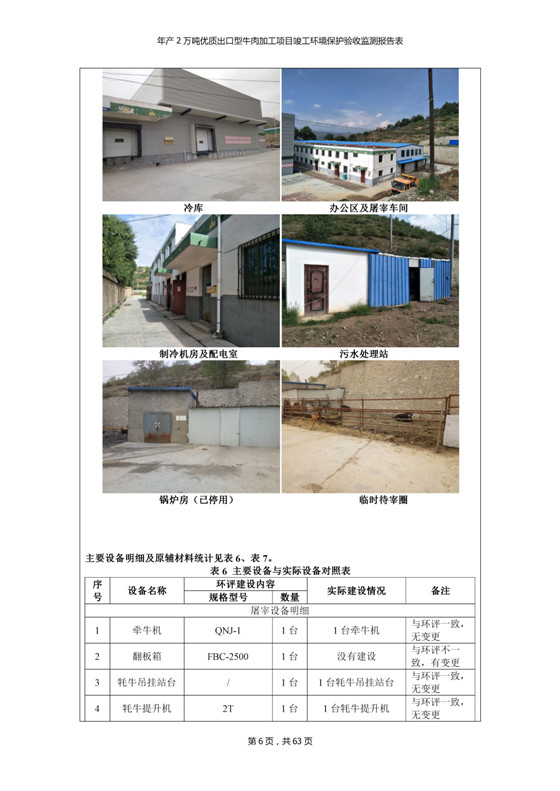 年产 2 万吨优质出口型牛肉加工项目竣工环境保护验收监测报告表

冷库

办公区及屠宰车间

制冷机房及配电室

污水处理站

锅炉房（已停用）

临时待宰圈

主要设备明细及原辅材料统计见表 6、表 7。

表 6 主要设备与实际设备对照表

| 序号 | 设备名称 | 环评建设内容 规格型号 | 环评建设内容 数量 | 实际建设情况 | 备注 |
|---|---|---|---|---|---|
| 屠宰设备明细 | | | | | |
| 1 | 牵牛机 | QNJ-1 | 1 台 | 1 台牵牛机 | 与环评一致，无变更 |
| 2 | 翻板箱 | FBC-2500 | 1 台 | 没有建设 | 与环评不一致，有变更 |
| 3 | 牦牛吊挂站台 | / | 1 台 | 1 台牦牛吊挂站台 | 与环评一致，无变更 |
| 4 | 牦牛提升机 | 2T | 1 台 | 1 台牦牛提升机 | 与环评一致，无变更 |

第 6 页，共 63 页